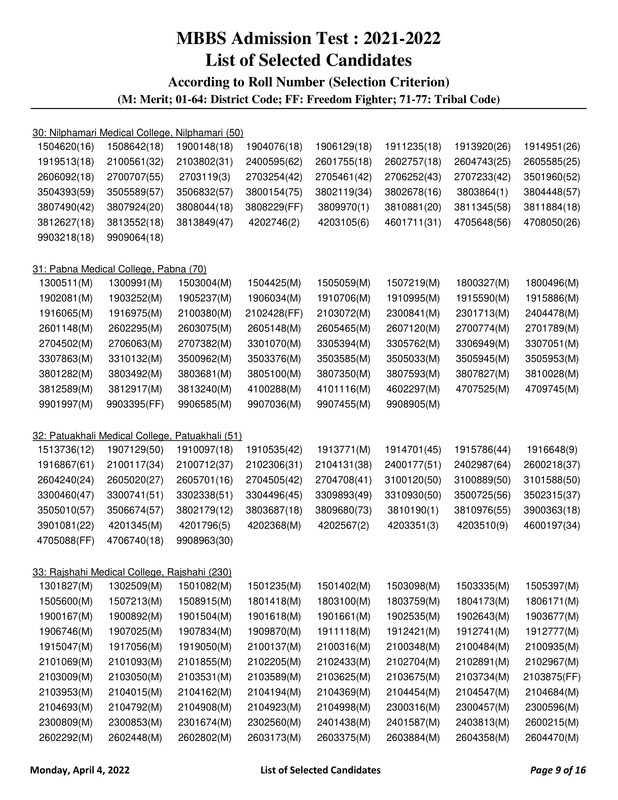 MBBS Admission Test : 2021-2022
List of Selected Candidates
According to Roll Number (Selection Criterion)
(M: Merit; 01-64: District Code; FF: Freedom Fighter; 71-77: Tribal Code)

30: Nilphamari Medical College, Nilphamari (50)

| | | | | | | | |
|---|---|---|---|---|---|---|---|
| 1504620(16) | 1508642(18) | 1900148(18) | 1904076(18) | 1906129(18) | 1911235(18) | 1913920(26) | 1914951(26) |
| 1919513(18) | 2100561(32) | 2103802(31) | 2400595(62) | 2601755(18) | 2602757(18) | 2604743(25) | 2605585(25) |
| 2606092(18) | 2700707(55) | 2703119(3) | 2703254(42) | 2705461(42) | 2706252(43) | 2707233(42) | 3501960(52) |
| 3504393(59) | 3505589(57) | 3506832(57) | 3800154(75) | 3802119(34) | 3802678(16) | 3803864(1) | 3804448(57) |
| 3807490(42) | 3807924(20) | 3808044(18) | 3808229(FF) | 3809970(1) | 3810881(20) | 3811345(58) | 3811884(18) |
| 3812627(18) | 3813552(18) | 3813849(47) | 4202746(2) | 4203105(6) | 4601711(31) | 4705648(56) | 4708050(26) |
| 9903218(18) | 9909064(18) | | | | | | |

31: Pabna Medical College, Pabna (70)

| | | | | | | | |
|---|---|---|---|---|---|---|---|
| 1300511(M) | 1300991(M) | 1503004(M) | 1504425(M) | 1505059(M) | 1507219(M) | 1800327(M) | 1800496(M) |
| 1902081(M) | 1903252(M) | 1905237(M) | 1906034(M) | 1910706(M) | 1910995(M) | 1915590(M) | 1915886(M) |
| 1916065(M) | 1916975(M) | 2100380(M) | 2102428(FF) | 2103072(M) | 2300841(M) | 2301713(M) | 2404478(M) |
| 2601148(M) | 2602295(M) | 2603075(M) | 2605148(M) | 2605465(M) | 2607120(M) | 2700774(M) | 2701789(M) |
| 2704502(M) | 2706063(M) | 2707382(M) | 3301070(M) | 3305394(M) | 3305762(M) | 3306949(M) | 3307051(M) |
| 3307863(M) | 3310132(M) | 3500962(M) | 3503376(M) | 3503585(M) | 3505033(M) | 3505945(M) | 3505953(M) |
| 3801282(M) | 3803492(M) | 3803681(M) | 3805100(M) | 3807350(M) | 3807593(M) | 3807827(M) | 3810028(M) |
| 3812589(M) | 3812917(M) | 3813240(M) | 4100288(M) | 4101116(M) | 4602297(M) | 4707525(M) | 4709745(M) |
| 9901997(M) | 9903395(FF) | 9906585(M) | 9907036(M) | 9907455(M) | 9908905(M) | | |

32: Patuakhali Medical College, Patuakhali (51)

| | | | | | | | |
|---|---|---|---|---|---|---|---|
| 1513736(12) | 1907129(50) | 1910097(18) | 1910535(42) | 1913771(M) | 1914701(45) | 1915786(44) | 1916648(9) |
| 1916867(61) | 2100117(34) | 2100712(37) | 2102306(31) | 2104131(38) | 2400177(51) | 2402987(64) | 2600218(37) |
| 2604240(24) | 2605020(27) | 2605701(16) | 2704505(42) | 2704708(41) | 3100120(50) | 3100889(50) | 3101588(50) |
| 3300460(47) | 3300741(51) | 3302338(51) | 3304496(45) | 3309893(49) | 3310930(50) | 3500725(56) | 3502315(37) |
| 3505010(57) | 3506674(57) | 3802179(12) | 3803687(18) | 3809680(73) | 3810190(1) | 3810976(55) | 3900363(18) |
| 3901081(22) | 4201345(M) | 4201796(5) | 4202368(M) | 4202567(2) | 4203351(3) | 4203510(9) | 4600197(34) |
| 4705088(FF) | 4706740(18) | 9908963(30) | | | | | |

33: Rajshahi Medical College, Rajshahi (230)

| | | | | | | | |
|---|---|---|---|---|---|---|---|
| 1301827(M) | 1302509(M) | 1501082(M) | 1501235(M) | 1501402(M) | 1503098(M) | 1503335(M) | 1505397(M) |
| 1505600(M) | 1507213(M) | 1508915(M) | 1801418(M) | 1803100(M) | 1803759(M) | 1804173(M) | 1806171(M) |
| 1900167(M) | 1900892(M) | 1901504(M) | 1901618(M) | 1901661(M) | 1902535(M) | 1902643(M) | 1903677(M) |
| 1906746(M) | 1907025(M) | 1907834(M) | 1909870(M) | 1911118(M) | 1912421(M) | 1912741(M) | 1912777(M) |
| 1915047(M) | 1917056(M) | 1919050(M) | 2100137(M) | 2100316(M) | 2100348(M) | 2100484(M) | 2100935(M) |
| 2101069(M) | 2101093(M) | 2101855(M) | 2102205(M) | 2102433(M) | 2102704(M) | 2102891(M) | 2102967(M) |
| 2103009(M) | 2103050(M) | 2103531(M) | 2103589(M) | 2103625(M) | 2103675(M) | 2103734(M) | 2103875(FF) |
| 2103953(M) | 2104015(M) | 2104162(M) | 2104194(M) | 2104369(M) | 2104454(M) | 2104547(M) | 2104684(M) |
| 2104693(M) | 2104792(M) | 2104908(M) | 2104923(M) | 2104998(M) | 2300316(M) | 2300457(M) | 2300596(M) |
| 2300809(M) | 2300853(M) | 2301674(M) | 2302560(M) | 2401438(M) | 2401587(M) | 2403813(M) | 2600215(M) |
| 2602292(M) | 2602448(M) | 2602802(M) | 2603173(M) | 2603375(M) | 2603884(M) | 2604358(M) | 2604470(M) |

Monday, April 4, 2022 List of Selected Candidates Page 9 of 16